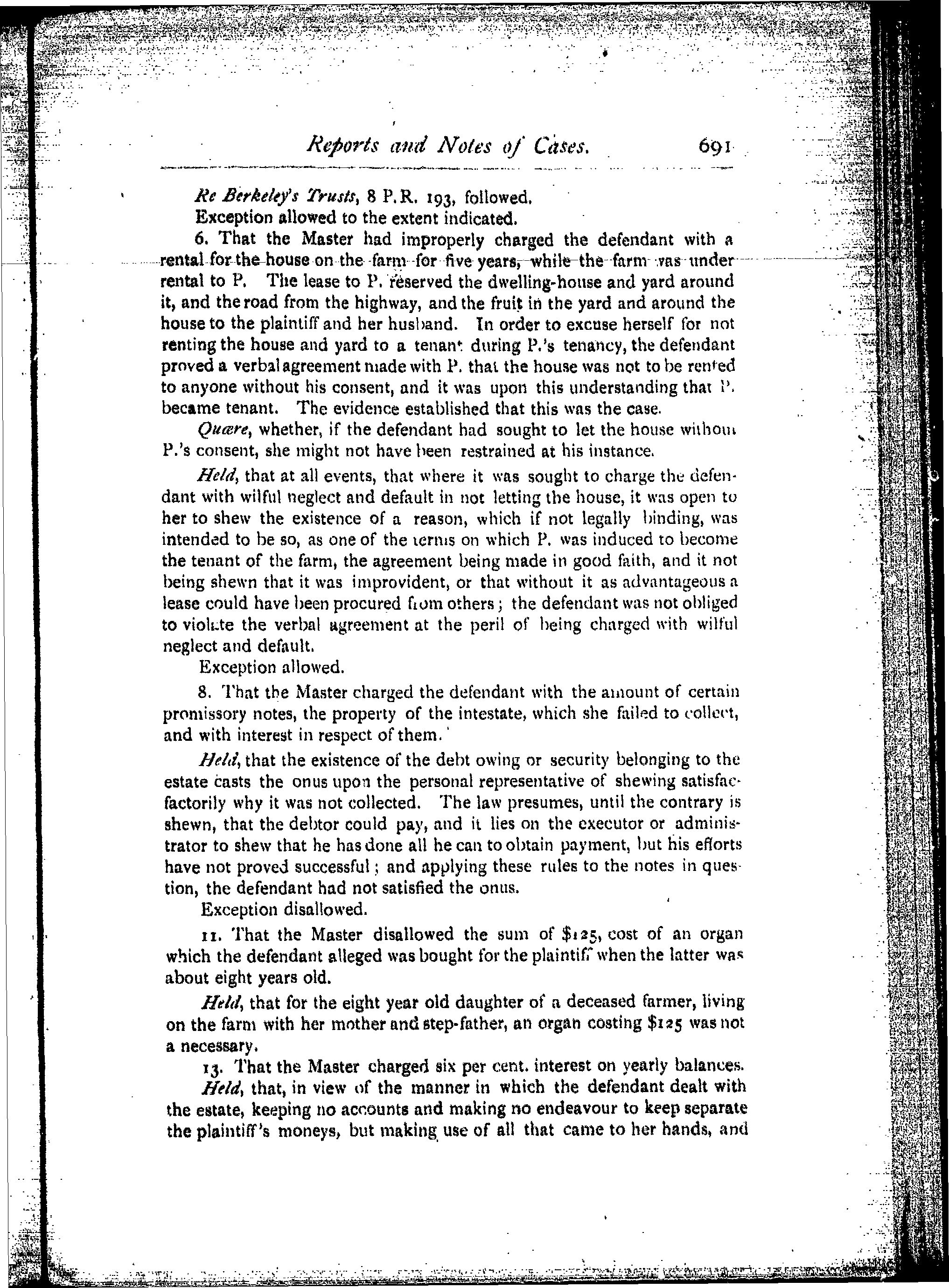 Reports and Notes of Cases. 691

Re Berkeley's Trusts, 8 P.R. 193, followed.

Exception allowed to the extent indicated.

6. That the Master had improperly charged the defendant with a rental for the house on the farm for five years, while the farm was under rental to P. The lease to P. reserved the dwelling-house and yard around it, and the road from the highway, and the fruit in the yard and around the house to the plaintiff and her husband. In order to excuse herself for not renting the house and yard to a tenant during P.'s tenancy, the defendant proved a verbal agreement made with P. that the house was not to be rented to anyone without his consent, and it was upon this understanding that P. became tenant. The evidence established that this was the case.

Quære, whether, if the defendant had sought to let the house without P.'s consent, she might not have been restrained at his instance.

Held, that at all events, that where it was sought to charge the defendant with wilful neglect and default in not letting the house, it was open to her to shew the existence of a reason, which if not legally binding, was intended to be so, as one of the terms on which P. was induced to become the tenant of the farm, the agreement being made in good faith, and it not being shewn that it was improvident, or that without it as advantageous a lease could have been procured from others; the defendant was not obliged to violate the verbal agreement at the peril of being charged with wilful neglect and default.

Exception allowed.

8. That the Master charged the defendant with the amount of certain promissory notes, the property of the intestate, which she failed to collect, and with interest in respect of them.

Held, that the existence of the debt owing or security belonging to the estate casts the onus upon the personal representative of shewing satisfacfactorily why it was not collected. The law presumes, until the contrary is shewn, that the debtor could pay, and it lies on the executor or administrator to shew that he has done all he can to obtain payment, but his efforts have not proved successful; and applying these rules to the notes in question, the defendant had not satisfied the onus.

Exception disallowed.

11. That the Master disallowed the sum of $125, cost of an organ which the defendant alleged was bought for the plaintiff when the latter was about eight years old.

Held, that for the eight year old daughter of a deceased farmer, living on the farm with her mother and step-father, an organ costing $125 was not a necessary.

13. That the Master charged six per cent. interest on yearly balances.

Held, that, in view of the manner in which the defendant dealt with the estate, keeping no accounts and making no endeavour to keep separate the plaintiff's moneys, but making use of all that came to her hands, and